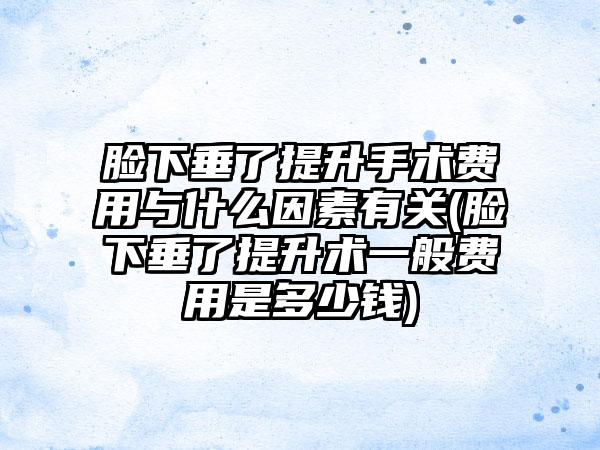 脸下垂了提升手术费用与什么因素有关(脸下垂了提升术一般费用是多少钱)